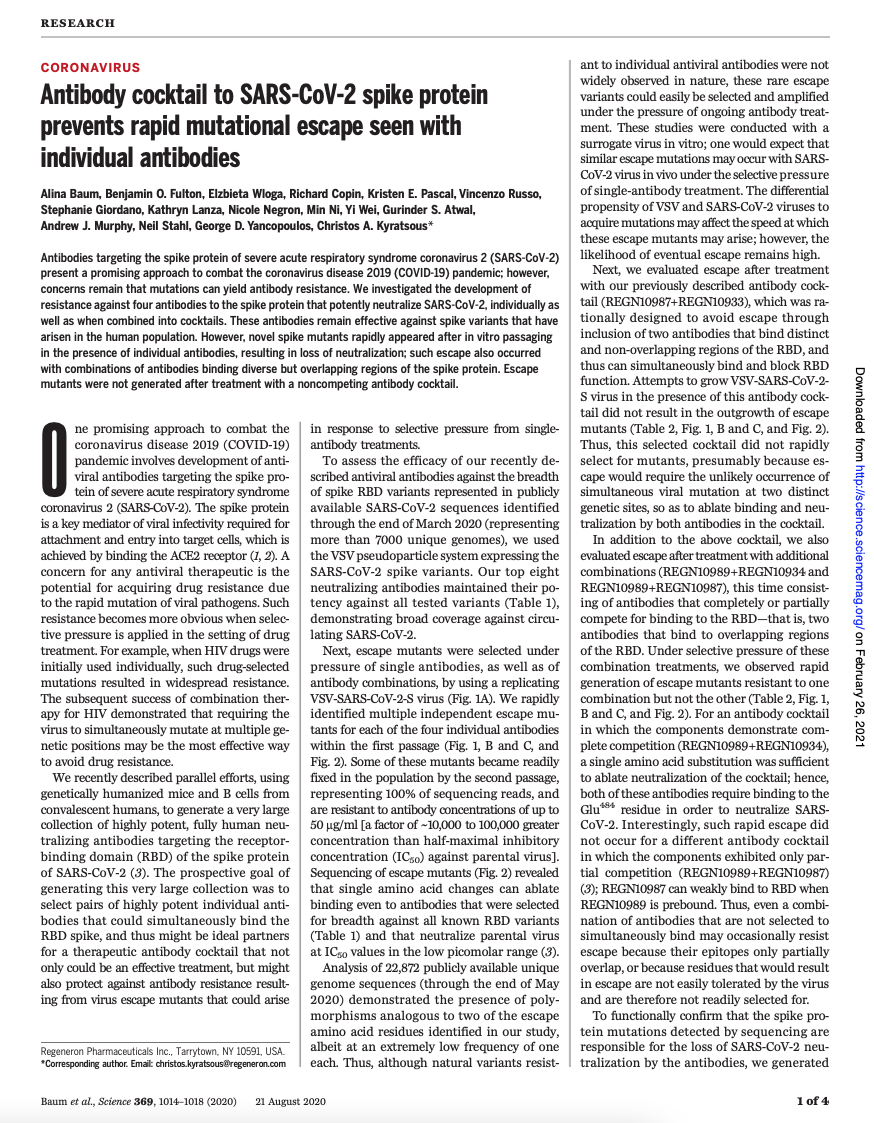 RESEARCH

CORONAVIRUS

Antibody cocktail to SARS-CoV-2 spike protein prevents rapid mutational escape seen with individual antibodies

Alina Baum, Benjamin O. Fulton, Elzbieta Wloga, Richard Copin, Kristen E. Pascal, Vincenzo Russo, Stephanie Giordano, Kathryn Lanza, Nicole Negron, Min Ni, Yi Wei, Gurinder S. Atwal, Andrew J. Murphy, Neil Stahl, George D. Yancopoulos, Christos A. Kyratsous*

Antibodies targeting the spike protein of severe acute respiratory syndrome coronavirus 2 (SARS-CoV-2) present a promising approach to combat the coronavirus disease 2019 (COVID-19) pandemic; however, concerns remain that mutations can yield antibody resistance. We investigated the development of resistance against four antibodies to the spike protein that potently neutralize SARS-CoV-2, individually as well as when combined into cocktails. These antibodies remain effective against spike variants that have arisen in the human population. However, novel spike mutants rapidly appeared after in vitro passaging in the presence of individual antibodies, resulting in loss of neutralization; such escape also occurred with combinations of antibodies binding diverse but overlapping regions of the spike protein. Escape mutants were not generated after treatment with a noncompeting antibody cocktail.

One promising approach to combat the coronavirus disease 2019 (COVID-19) pandemic involves development of antiviral antibodies targeting the spike protein of severe acute respiratory syndrome coronavirus 2 (SARS-CoV-2). The spike protein is a key mediator of viral infectivity required for attachment and entry into target cells, which is achieved by binding the ACE2 receptor (1, 2). A concern for any antiviral therapeutic is the potential for acquiring drug resistance due to the rapid mutation of viral pathogens. Such resistance becomes more obvious when selective pressure is applied in the setting of drug treatment. For example, when HIV drugs were initially used individually, such drug-selected mutations resulted in widespread resistance. The subsequent success of combination therapy for HIV demonstrated that requiring the virus to simultaneously mutate at multiple genetic positions may be the most effective way to avoid drug resistance.

We recently described parallel efforts, using genetically humanized mice and B cells from convalescent humans, to generate a very large collection of highly potent, fully human neutralizing antibodies targeting the receptor-binding domain (RBD) of the spike protein of SARS-CoV-2 (3). The prospective goal of generating this very large collection was to select pairs of highly potent individual antibodies that could simultaneously bind the RBD spike, and thus might be ideal partners for a therapeutic antibody cocktail that not only could be an effective treatment, but might also protect against antibody resistance resulting from virus escape mutants that could arise

Regeneron Pharmaceuticals Inc., Tarrytown, NY 10591, USA.
*Corresponding author. Email: christos.kyratsous@regeneron.com

in response to selective pressure from single-antibody treatments.

To assess the efficacy of our recently described antiviral antibodies against the breadth of spike RBD variants represented in publicly available SARS-CoV-2 sequences identified through the end of March 2020 (representing more than 7000 unique genomes), we used the VSV pseudoparticle system expressing the SARS-CoV-2 spike variants. Our top eight neutralizing antibodies maintained their potency against all tested variants (Table 1), demonstrating broad coverage against circulating SARS-CoV-2.

Next, escape mutants were selected under pressure of single antibodies, as well as of antibody combinations, by using a replicating VSV-SARS-CoV-2-S virus (Fig. 1A). We rapidly identified multiple independent escape mutants for each of the four individual antibodies within the first passage (Fig. 1, B and C, and Fig. 2). Some of these mutants became readily fixed in the population by the second passage, representing 100% of sequencing reads, and are resistant to antibody concentrations of up to 50 μg/ml [a factor of ~10,000 to 100,000 greater concentration than half-maximal inhibitory concentration ($IC_{50}$) against parental virus]. Sequencing of escape mutants (Fig. 2) revealed that single amino acid changes can ablate binding even to antibodies that were selected for breadth against all known RBD variants (Table 1) and that neutralize parental virus at $IC_{50}$ values in the low picomolar range (3).

Analysis of 22,872 publicly available unique genome sequences (through the end of May 2020) demonstrated the presence of polymorphisms analogous to two of the escape amino acid residues identified in our study, albeit at an extremely low frequency of one each. Thus, although natural variants resistant to individual antiviral antibodies were not widely observed in nature, these rare escape variants could easily be selected and amplified under the pressure of ongoing antibody treatment. These studies were conducted with a surrogate virus in vitro; one would expect that similar escape mutations may occur with SARS-CoV-2 virus in vivo under the selective pressure of single-antibody treatment. The differential propensity of VSV and SARS-CoV-2 viruses to acquire mutations may affect the speed at which these escape mutants may arise; however, the likelihood of eventual escape remains high.

Next, we evaluated escape after treatment with our previously described antibody cocktail (REGN10987+REGN10933), which was rationally designed to avoid escape through inclusion of two antibodies that bind distinct and non-overlapping regions of the RBD, and thus can simultaneously bind and block RBD function. Attempts to grow VSV-SARS-CoV-2-S virus in the presence of this antibody cocktail did not result in the outgrowth of escape mutants (Table 2, Fig. 1, B and C, and Fig. 2). Thus, this selected cocktail did not rapidly select for mutants, presumably because escape would require the unlikely occurrence of simultaneous viral mutation at two distinct genetic sites, so as to ablate binding and neutralization by both antibodies in the cocktail.

In addition to the above cocktail, we also evaluated escape after treatment with additional combinations (REGN10989+REGN10934 and REGN10989+REGN10987), this time consisting of antibodies that completely or partially compete for binding to the RBD—that is, two antibodies that bind to overlapping regions of the RBD. Under selective pressure of these combination treatments, we observed rapid generation of escape mutants resistant to one combination but not the other (Table 2, Fig. 1, B and C, and Fig. 2). For an antibody cocktail in which the components demonstrate complete competition (REGN10989+REGN10934), a single amino acid substitution was sufficient to ablate neutralization of the cocktail; hence, both of these antibodies require binding to the $Glu^{484}$ residue in order to neutralize SARS-CoV-2. Interestingly, such rapid escape did not occur for a different antibody cocktail in which the components exhibited only partial competition (REGN10989+REGN10987) (3); REGN10987 can weakly bind to RBD when REGN10989 is prebound. Thus, even a combination of antibodies that are not selected to simultaneously bind may occasionally resist escape because their epitopes only partially overlap, or because residues that would result in escape are not easily tolerated by the virus and are therefore not readily selected for.

To functionally confirm that the spike protein mutations detected by sequencing are responsible for the loss of SARS-CoV-2 neutralization by the antibodies, we generated

Downloaded from http://science.sciencemag.org/ on February 26, 2021

Baum et al., Science 369, 1014–1018 (2020) 21 August 2020

1 of 4